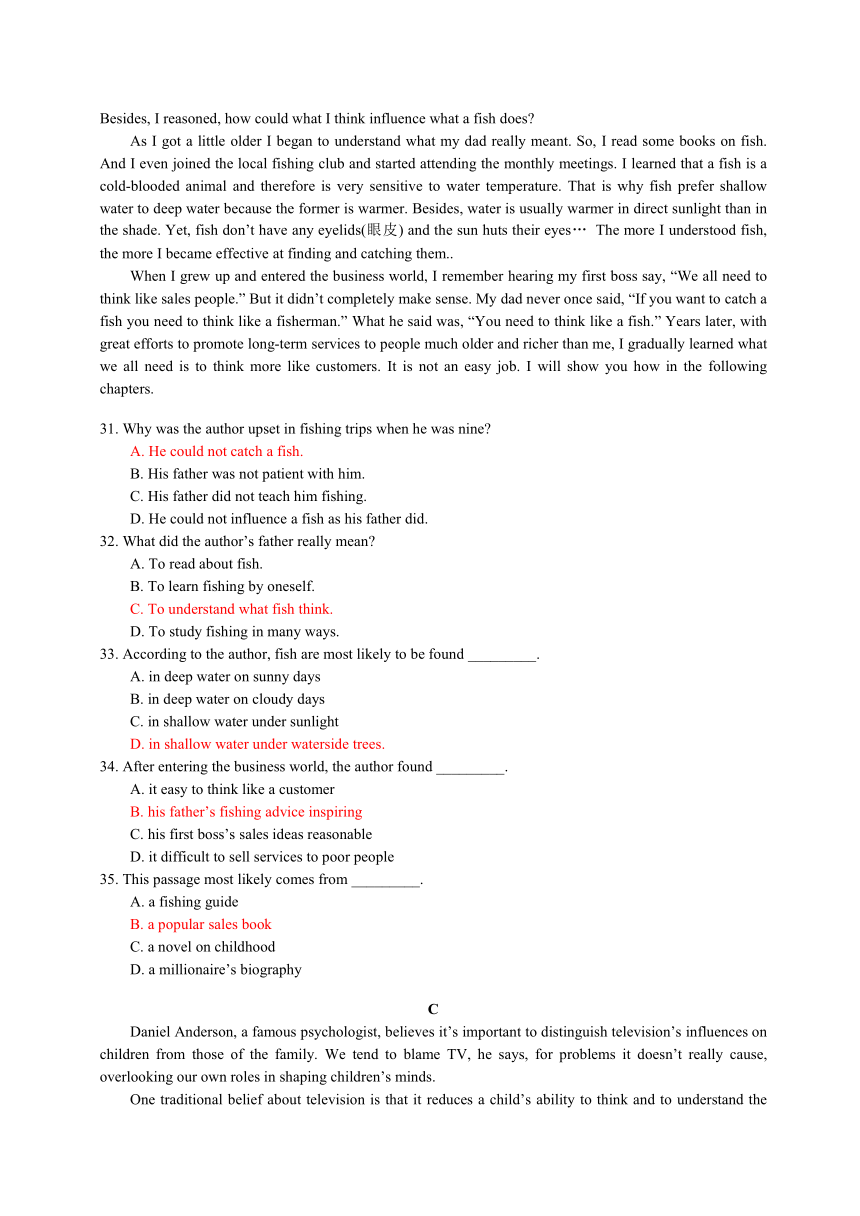 Besides, I reasoned, how could what I think influence what a fish does?

As I got a little older I began to understand what my dad really meant. So, I read some books on fish. And I even joined the local fishing club and started attending the monthly meetings. I learned that a fish is a cold-blooded animal and therefore is very sensitive to water temperature. That is why fish prefer shallow water to deep water because the former is warmer. Besides, water is usually warmer in direct sunlight than in the shade. Yet, fish don't have any eyelids(眼皮) and the sun huts their eyes… The more I understood fish, the more I became effective at finding and catching them..

When I grew up and entered the business world, I remember hearing my first boss say, "We all need to think like sales people." But it didn't completely make sense. My dad never once said, "If you want to catch a fish you need to think like a fisherman." What he said was, "You need to think like a fish." Years later, with great efforts to promote long-term services to people much older and richer than me, I gradually learned what we all need is to think more like customers. It is not an easy job. I will show you how in the following chapters.

31. Why was the author upset in fishing trips when he was nine?
A. He could not catch a fish.
B. His father was not patient with him.
C. His father did not teach him fishing.
D. He could not influence a fish as his father did.
32. What did the author's father really mean?
A. To read about fish.
B. To learn fishing by oneself.
C. To understand what fish think.
D. To study fishing in many ways.
33. According to the author, fish are most likely to be found _________.
A. in deep water on sunny days
B. in deep water on cloudy days
C. in shallow water under sunlight
D. in shallow water under waterside trees.
34. After entering the business world, the author found _________.
A. it easy to think like a customer
B. his father's fishing advice inspiring
C. his first boss's sales ideas reasonable
D. it difficult to sell services to poor people
35. This passage most likely comes from _________.
A. a fishing guide
B. a popular sales book
C. a novel on childhood
D. a millionaire's biography

C

Daniel Anderson, a famous psychologist, believes it's important to distinguish television's influences on children from those of the family. We tend to blame TV, he says, for problems it doesn't really cause, overlooking our own roles in shaping children's minds.

One traditional belief about television is that it reduces a child's ability to think and to understand the